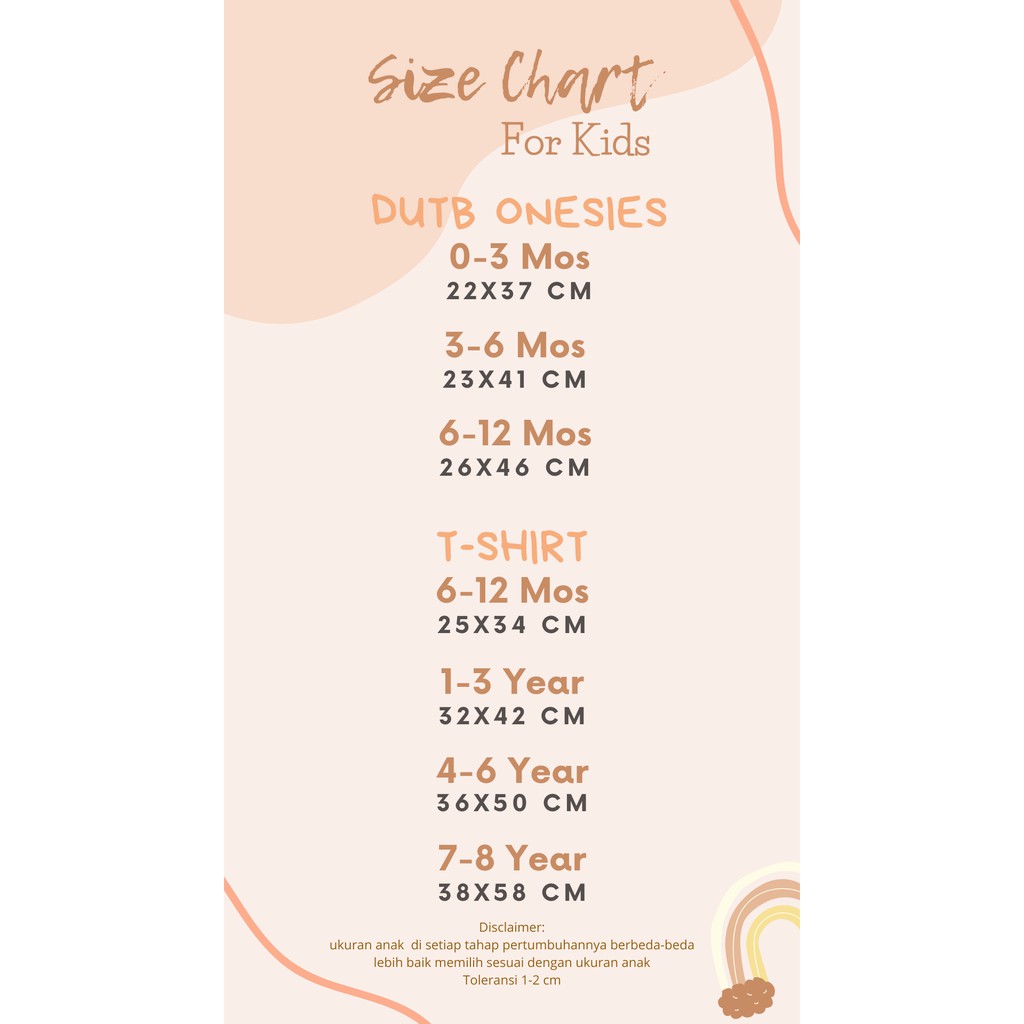 Size Chart
For Kids

DUTB ONESIES
0-3 Mos
22X37 CM

3-6 Mos
23X41 CM

6-12 Mos
26X46 CM

T-SHIRT
6-12 Mos
25X34 CM

1-3 Year
32X42 CM

4-6 Year
36X50 CM

7-8 Year
38X58 CM

Disclaimer:
ukuran anak di setiap tahap pertumbuhannya berbeda-beda
lebih baik memilih sesuai dengan ukuran anak
Toleransi 1-2 cm